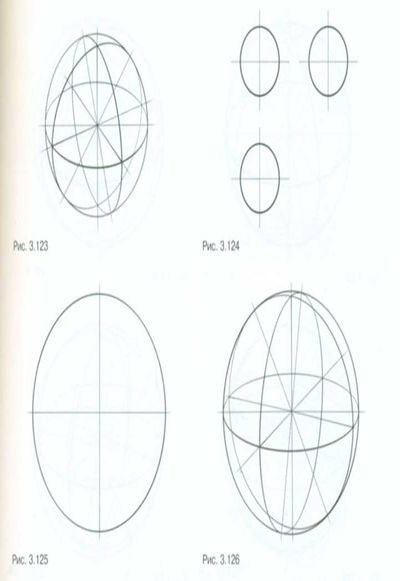 Рис. 3.123

Рис. 3.124

Рис. 3.125

Рис. 3.126